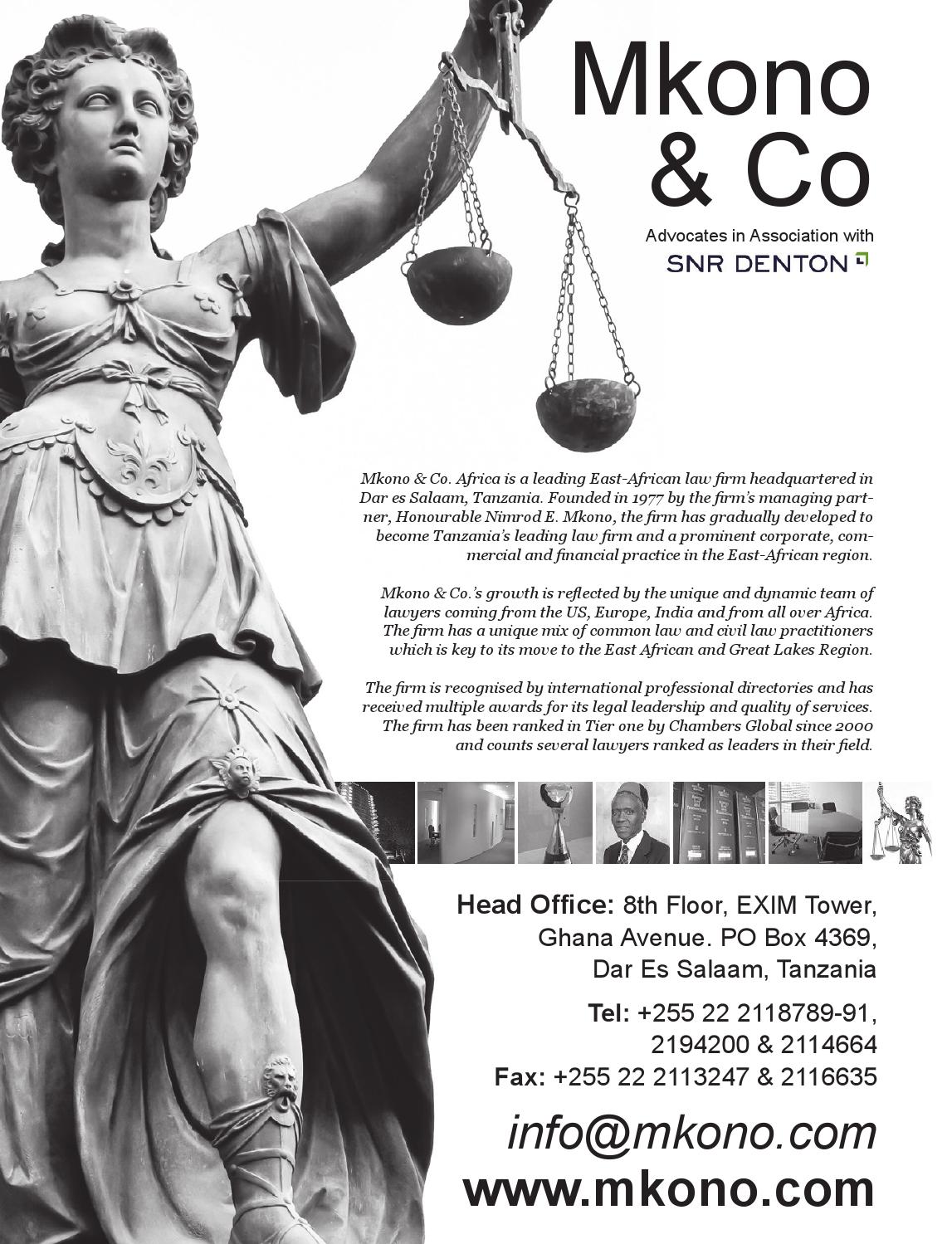 Mkono & Co

Advocates in Association with

SNR DENTON

Mkono & Co. Africa is a leading East-African law firm headquartered in Dar es Salaam, Tanzania. Founded in 1977 by the firm's managing partner, Honourable Nimrod E. Mkono, the firm has gradually developed to become Tanzania's leading law firm and a prominent corporate, commercial and financial practice in the East-African region.

Mkono & Co.'s growth is reflected by the unique and dynamic team of lawyers coming from the US, Europe, India and from all over Africa. The firm has a unique mix of common law and civil law practitioners which is key to its move to the East African and Great Lakes Region.

The firm is recognised by international professional directories and has received multiple awards for its legal leadership and quality of services. The firm has been ranked in Tier one by Chambers Global since 2000 and counts several lawyers ranked as leaders in their field.

Head Office: 8th Floor, EXIM Tower, Ghana Avenue. PO Box 4369, Dar Es Salaam, Tanzania

Tel: +255 22 2118789-91, 2194200 & 2114664
Fax: +255 22 2113247 & 2116635

info@mkono.com
www.mkono.com